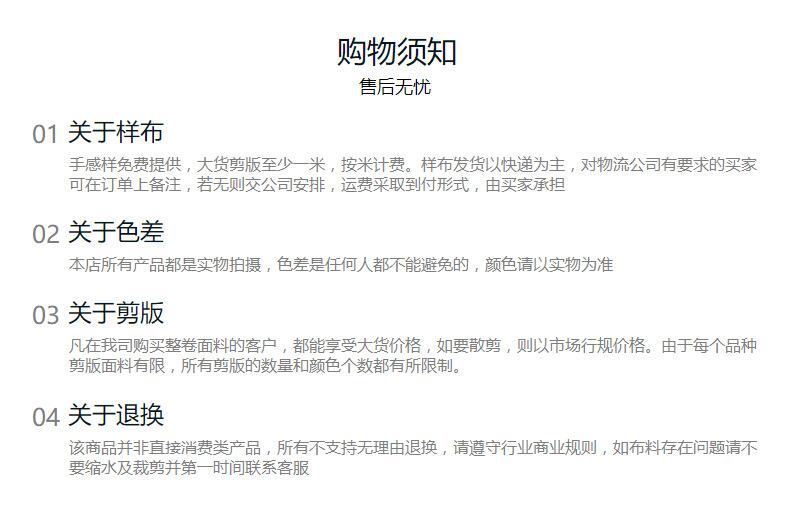 购物须知
售后无忧

01 关于样布
手感样免费提供，大货剪版至少一米，按米计费。样布发货以快递为主，对物流公司有要求的买家可在订单上备注，若无则交公司安排，运费采取到付形式，由买家承担

02 关于色差
本店所有产品都是实物拍摄，色差是任何人都不能避免的，颜色请以实物为准

03 关于剪版
凡在我司购买整卷面料的客户，都能享受大货价格，如要散剪，则以市场行规价格。由于每个品种剪版面料有限，所有剪版的数量和颜色个数都有所限制。

04 关于退换
该商品并非直接消费类产品，所有不支持无理由退换，请遵守行业商业规则，如布料存在问题请不要缩水及裁剪并第一时间联系客服